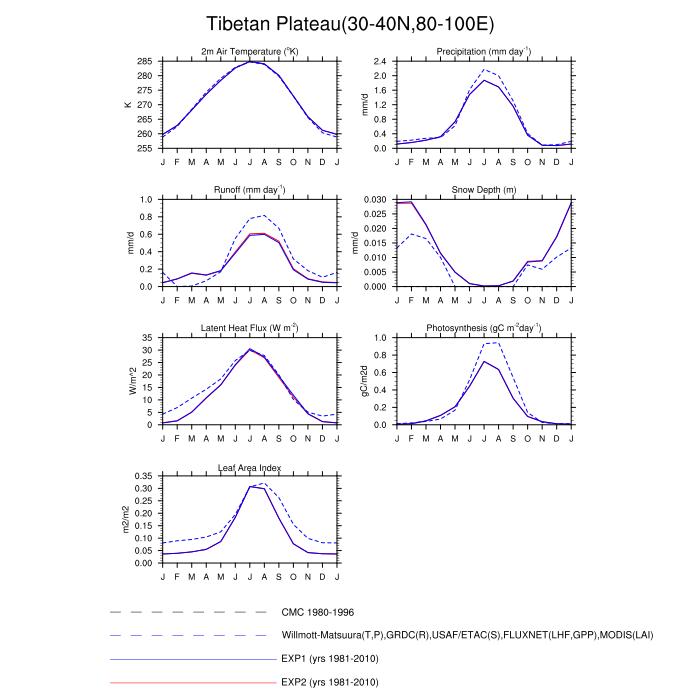 Tibetan Plateau(30-40N,80-100E)

2m Air Temperature ($^{o}$K)
K
285
280
275
270
265
260
255
J F M A M J J A S O N D J

Precipitation (mm day$^{-1}$)
mm/d
2.4
2.0
1.6
1.2
0.8
0.4
0.0
J F M A M J J A S O N D J

Runoff (mm day$^{-1}$)
mm/d
1.0
0.8
0.6
0.4
0.2
0.0
J F M A M J J A S O N D J

Snow Depth (m)
mm/d
0.030
0.025
0.020
0.015
0.010
0.005
0.000
J F M A M J J A S O N D J

Latent Heat Flux (W m$^{-2}$)
W/m^2
35
30
25
20
15
10
5
0
J F M A M J J A S O N D J

Photosynthesis (gC m$^{-2}$day$^{-1}$)
gC/m2d
1.0
0.8
0.6
0.4
0.2
0.0
J F M A M J J A S O N D J

Leaf Area Index
m2/m2
0.35
0.30
0.25
0.20
0.15
0.10
0.05
0.00
J F M A M J J A S O N D J

CMC 1980-1996
Willmott-Matsuura(T,P),GRDC(R),USAF/ETAC(S),FLUXNET(LHF,GPP),MODIS(LAI)
EXP1 (yrs 1981-2010)
EXP2 (yrs 1981-2010)